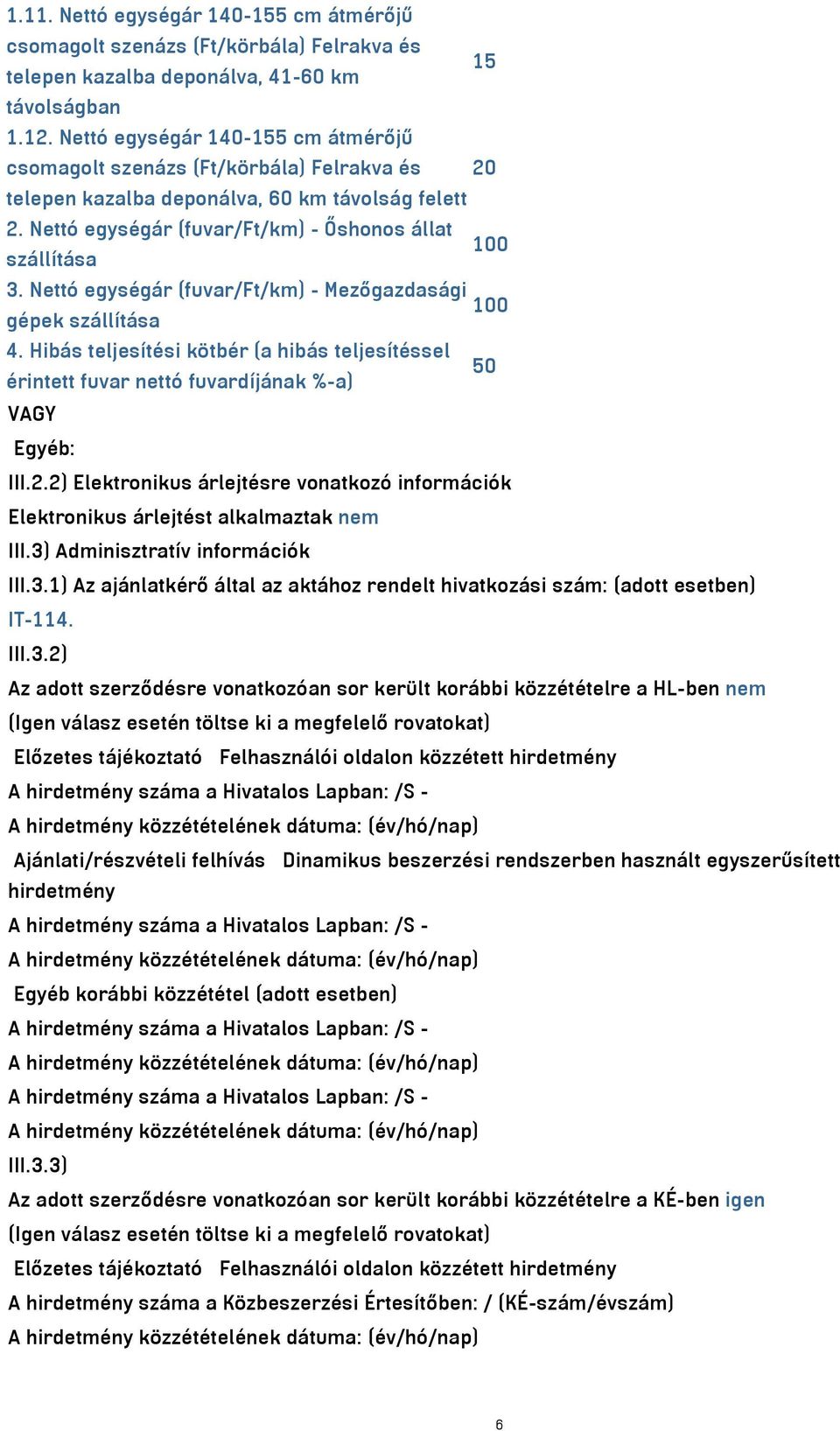 | | |
|---|---|
| 1.11. Nettó egységár 140-155 cm átmérőjű csomagolt szenázs (Ft/körbála) Felrakva és telepen kazalba deponálva, 41-60 km távolságban | 15 |
| 1.12. Nettó egységár 140-155 cm átmérőjű csomagolt szenázs (Ft/körbála) Felrakva és telepen kazalba deponálva, 60 km távolság felett | 20 |
| 2. Nettó egységár (fuvar/Ft/km) - Őshonos állat szállítása | 100 |
| 3. Nettó egységár (fuvar/Ft/km) - Mezőgazdasági gépek szállítása | 100 |
| 4. Hibás teljesítési kötbér (a hibás teljesítéssel érintett fuvar nettó fuvardíjának %-a) | 50 |

VAGY

Egyéb:

III.2.2) Elektronikus árlejtésre vonatkozó információk

Elektronikus árlejtést alkalmaztak nem

III.3) Adminisztratív információk

III.3.1) Az ajánlatkérő által az aktához rendelt hivatkozási szám: (adott esetben)

IT-114.

III.3.2)

Az adott szerződésre vonatkozóan sor került korábbi közzétételre a HL-ben nem

(Igen válasz esetén töltse ki a megfelelő rovatokat)

Előzetes tájékoztató Felhasználói oldalon közzétett hirdetmény

A hirdetmény száma a Hivatalos Lapban: /S -

A hirdetmény közzétételének dátuma: (év/hó/nap)

Ajánlati/részvételi felhívás Dinamikus beszerzési rendszerben használt egyszerűsített hirdetmény

A hirdetmény száma a Hivatalos Lapban: /S -

A hirdetmény közzétételének dátuma: (év/hó/nap)

Egyéb korábbi közzététel (adott esetben)

A hirdetmény száma a Hivatalos Lapban: /S -

A hirdetmény közzétételének dátuma: (év/hó/nap)

A hirdetmény száma a Hivatalos Lapban: /S -

A hirdetmény közzétételének dátuma: (év/hó/nap)

III.3.3)

Az adott szerződésre vonatkozóan sor került korábbi közzétételre a KÉ-ben igen

(Igen válasz esetén töltse ki a megfelelő rovatokat)

Előzetes tájékoztató Felhasználói oldalon közzétett hirdetmény

A hirdetmény száma a Közbeszerzési Értesítőben: / (KÉ-szám/évszám)

A hirdetmény közzétételének dátuma: (év/hó/nap)

6